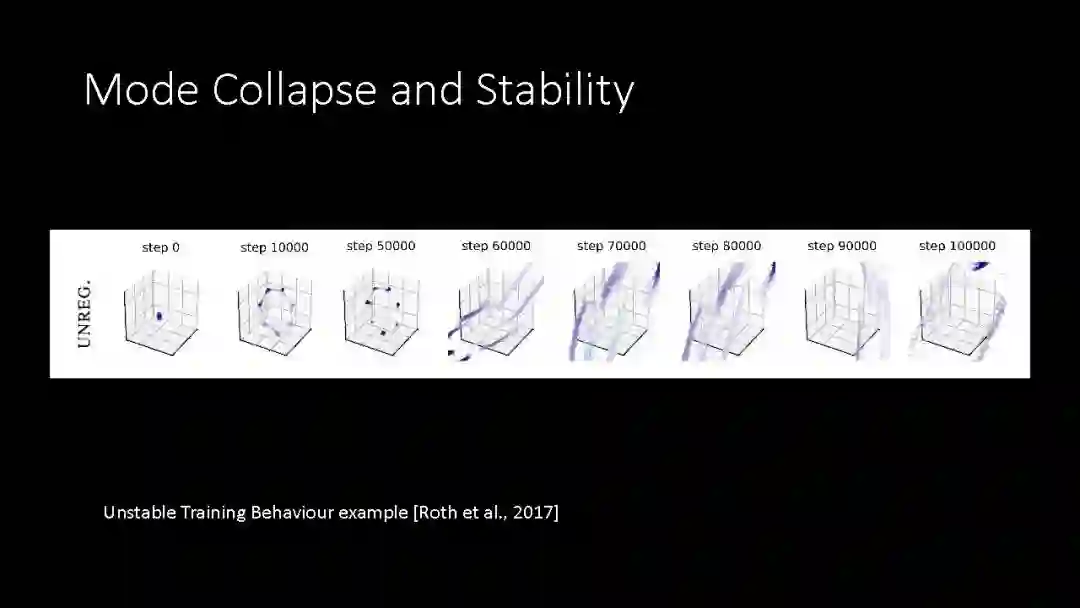 Mode Collapse and Stability

UNREG.

step 0

step 10000

step 50000

step 60000

step 70000

step 80000

step 90000

step 100000

Unstable Training Behaviour example [Roth et al., 2017]